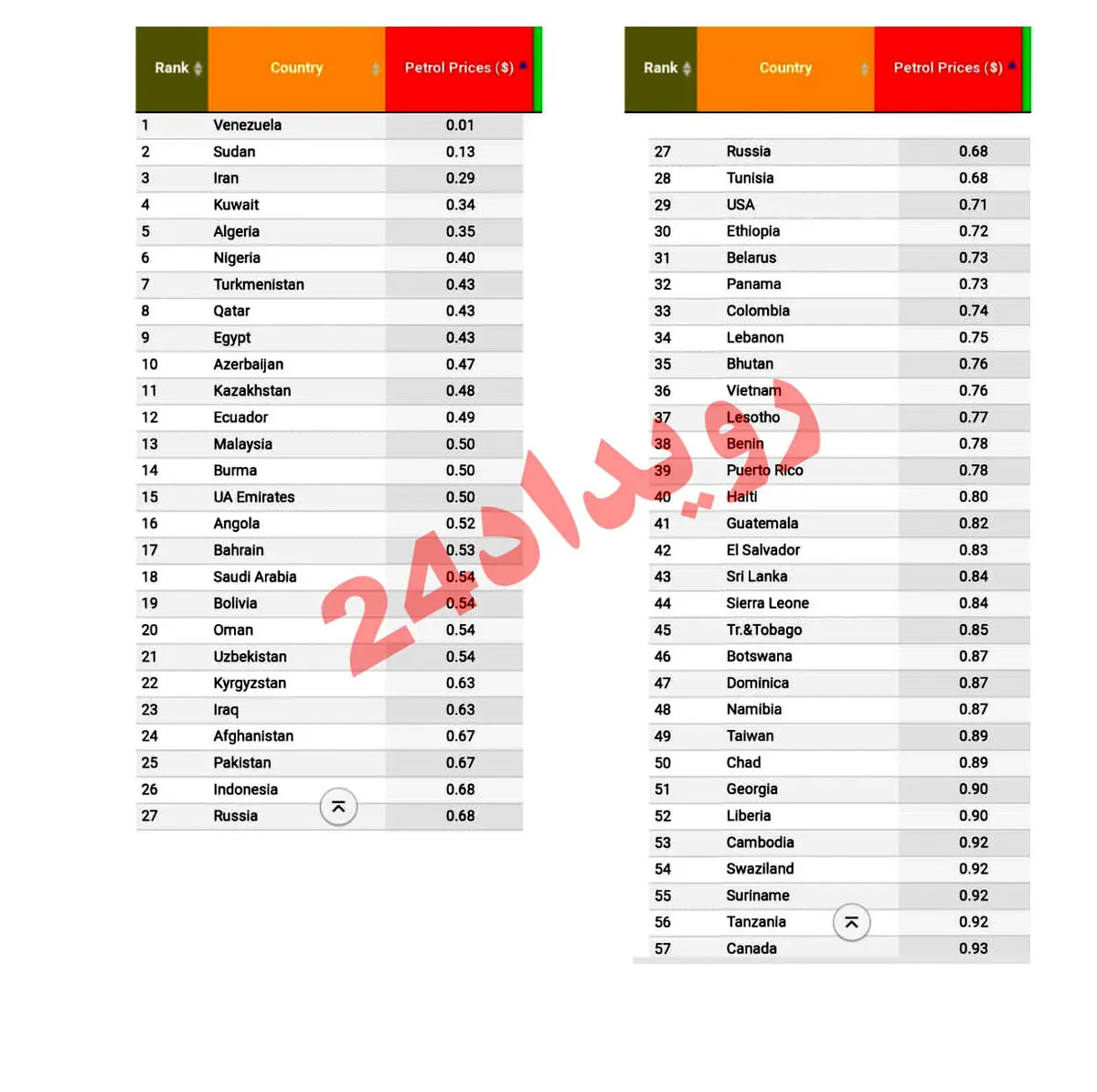 | Rank | Country | Petrol Prices ($) |
|---|---|---|
| 1 | Venezuela | 0.01 |
| 2 | Sudan | 0.13 |
| 3 | Iran | 0.29 |
| 4 | Kuwait | 0.34 |
| 5 | Algeria | 0.35 |
| 6 | Nigeria | 0.40 |
| 7 | Turkmenistan | 0.43 |
| 8 | Qatar | 0.43 |
| 9 | Egypt | 0.43 |
| 10 | Azerbaijan | 0.47 |
| 11 | Kazakhstan | 0.48 |
| 12 | Ecuador | 0.49 |
| 13 | Malaysia | 0.50 |
| 14 | Burma | 0.50 |
| 15 | UA Emirates | 0.50 |
| 16 | Angola | 0.52 |
| 17 | Bahrain | 0.53 |
| 18 | Saudi Arabia | 0.54 |
| 19 | Bolivia | 0.54 |
| 20 | Oman | 0.54 |
| 21 | Uzbekistan | 0.54 |
| 22 | Kyrgyzstan | 0.63 |
| 23 | Iraq | 0.63 |
| 24 | Afghanistan | 0.67 |
| 25 | Pakistan | 0.67 |
| 26 | Indonesia | 0.68 |
| 27 | Russia | 0.68 |

| Rank | Country | Petrol Prices ($) |
|---|---|---|
| 27 | Russia | 0.68 |
| 28 | Tunisia | 0.68 |
| 29 | USA | 0.71 |
| 30 | Ethiopia | 0.72 |
| 31 | Belarus | 0.73 |
| 32 | Panama | 0.73 |
| 33 | Colombia | 0.74 |
| 34 | Lebanon | 0.75 |
| 35 | Bhutan | 0.76 |
| 36 | Vietnam | 0.76 |
| 37 | Lesotho | 0.77 |
| 38 | Benin | 0.78 |
| 39 | Puerto Rico | 0.78 |
| 40 | Haiti | 0.80 |
| 41 | Guatemala | 0.82 |
| 42 | El Salvador | 0.83 |
| 43 | Sri Lanka | 0.84 |
| 44 | Sierra Leone | 0.84 |
| 45 | Tr.&Tobago | 0.85 |
| 46 | Botswana | 0.87 |
| 47 | Dominica | 0.87 |
| 48 | Namibia | 0.87 |
| 49 | Taiwan | 0.89 |
| 50 | Chad | 0.89 |
| 51 | Georgia | 0.90 |
| 52 | Liberia | 0.90 |
| 53 | Cambodia | 0.92 |
| 54 | Swaziland | 0.92 |
| 55 | Suriname | 0.92 |
| 56 | Tanzania | 0.92 |
| 57 | Canada | 0.93 |

رویداد24